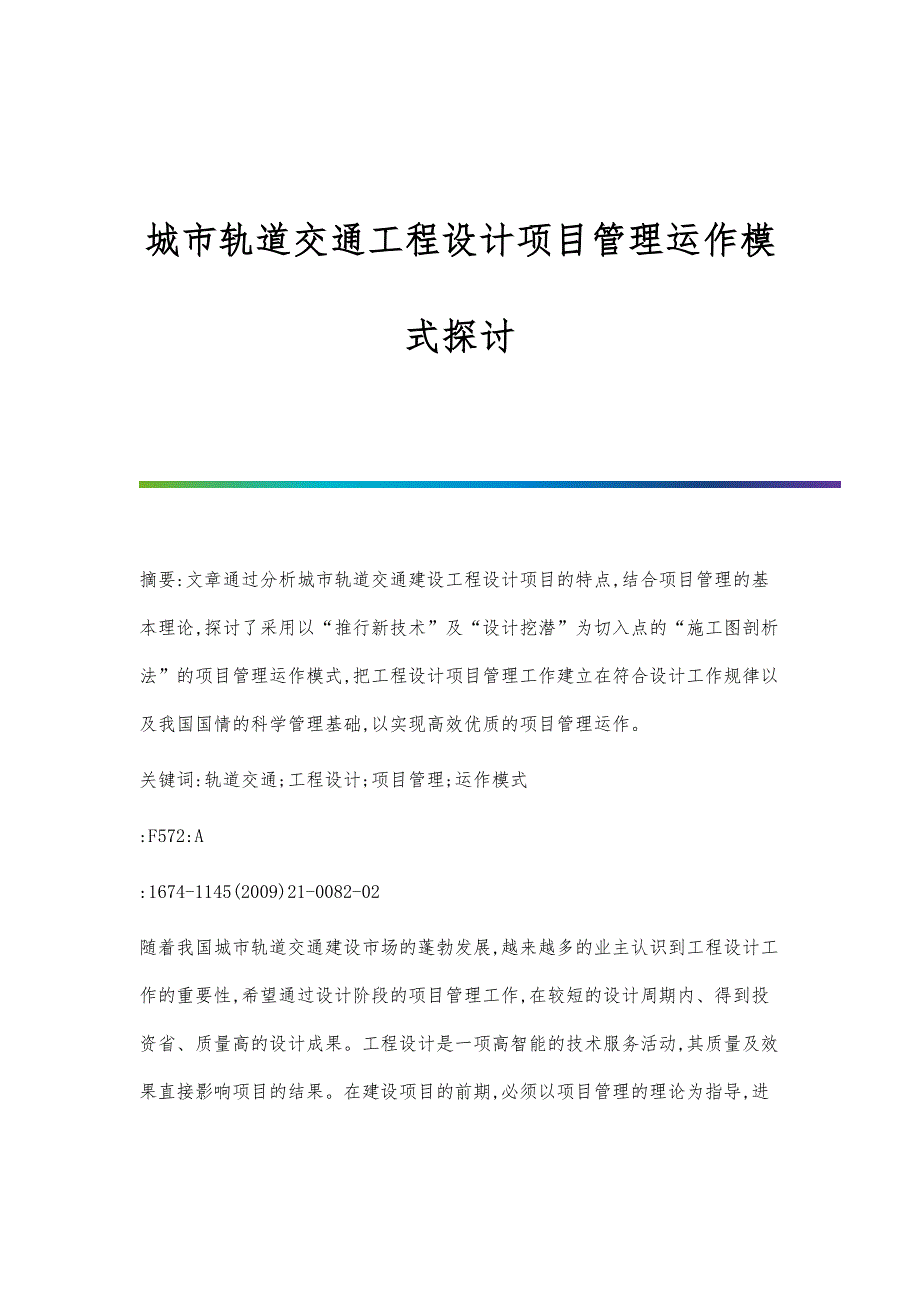 城市轨道交通工程设计项目管理运作模式探讨

摘要:文章通过分析城市轨道交通建设工程设计项目的特点,结合项目管理的基本理论,探讨了采用以“推行新技术”及“设计挖潜”为切入点的“施工图剖析法”的项目管理运作模式,把工程设计项目管理工作建立在符合设计工作规律以及我国国情的科学管理基础,以实现高效优质的项目管理运作。

关键词:轨道交通;工程设计;项目管理;运作模式

:F572:A

:1674-1145(2009)21-0082-02

随着我国城市轨道交通建设市场的蓬勃发展,越来越多的业主认识到工程设计工作的重要性,希望通过设计阶段的项目管理工作,在较短的设计周期内、得到投资省、质量高的设计成果。工程设计是一项高智能的技术服务活动,其质量及效果直接影响项目的结果。在建设项目的前期,必须以项目管理的理论为指导,进